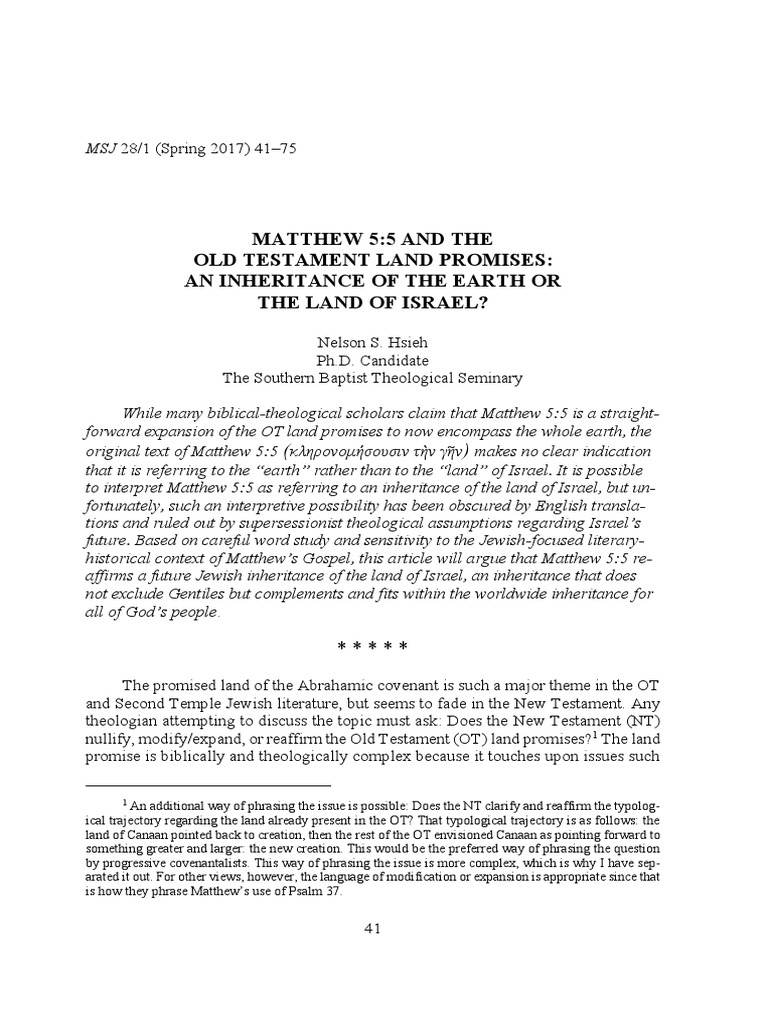 MSJ 28/1 (Spring 2017) 41–75

MATTHEW 5:5 AND THE
OLD TESTAMENT LAND PROMISES:
AN INHERITANCE OF THE EARTH OR
THE LAND OF ISRAEL?

Nelson S. Hsieh
Ph.D. Candidate
The Southern Baptist Theological Seminary

While many biblical-theological scholars claim that Matthew 5:5 is a straightforward expansion of the OT land promises to now encompass the whole earth, the original text of Matthew 5:5 (κληρονομήσουσιν τὴν γῆν) makes no clear indication that it is referring to the "earth" rather than to the "land" of Israel. It is possible to interpret Matthew 5:5 as referring to an inheritance of the land of Israel, but unfortunately, such an interpretive possibility has been obscured by English translations and ruled out by supersessionist theological assumptions regarding Israel's future. Based on careful word study and sensitivity to the Jewish-focused literary-historical context of Matthew's Gospel, this article will argue that Matthew 5:5 reaffirms a future Jewish inheritance of the land of Israel, an inheritance that does not exclude Gentiles but complements and fits within the worldwide inheritance for all of God's people.

* * * * *

The promised land of the Abrahamic covenant is such a major theme in the OT and Second Temple Jewish literature, but seems to fade in the New Testament. Any theologian attempting to discuss the topic must ask: Does the New Testament (NT) nullify, modify/expand, or reaffirm the Old Testament (OT) land promises?$^{1}$ The land promise is biblically and theologically complex because it touches upon issues such

$^{1}$ An additional way of phrasing the issue is possible: Does the NT clarify and reaffirm the typological trajectory regarding the land already present in the OT? That typological trajectory is as follows: the land of Canaan pointed back to creation, then the rest of the OT envisioned Canaan as pointing forward to something greater and larger: the new creation. This would be the preferred way of phrasing the question by progressive covenantalists. This way of phrasing the issue is more complex, which is why I have separated it out. For other views, however, the language of modification or expansion is appropriate since that is how they phrase Matthew's use of Psalm 37.

41